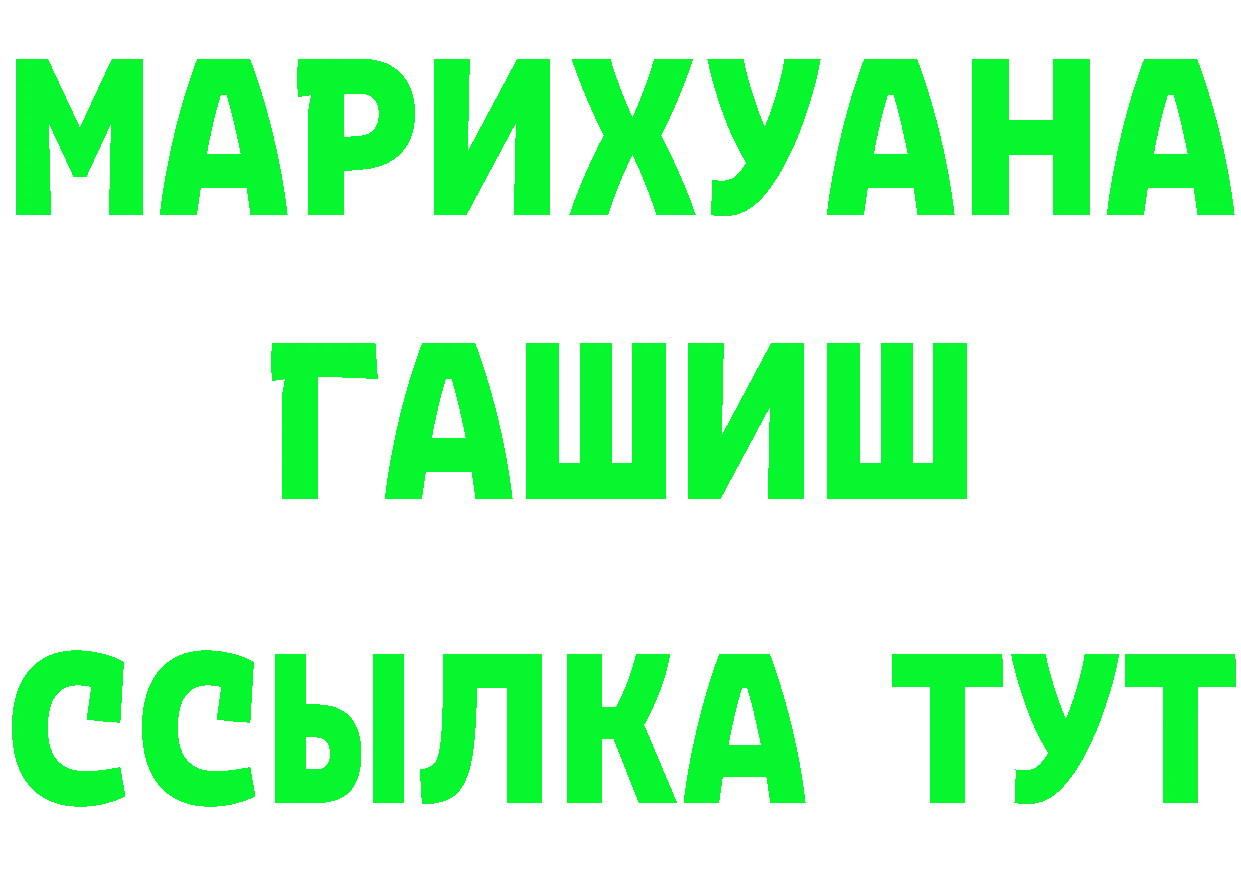 МАРИХУАНА
ГАШИШ
ССЫЛКА ТУТ